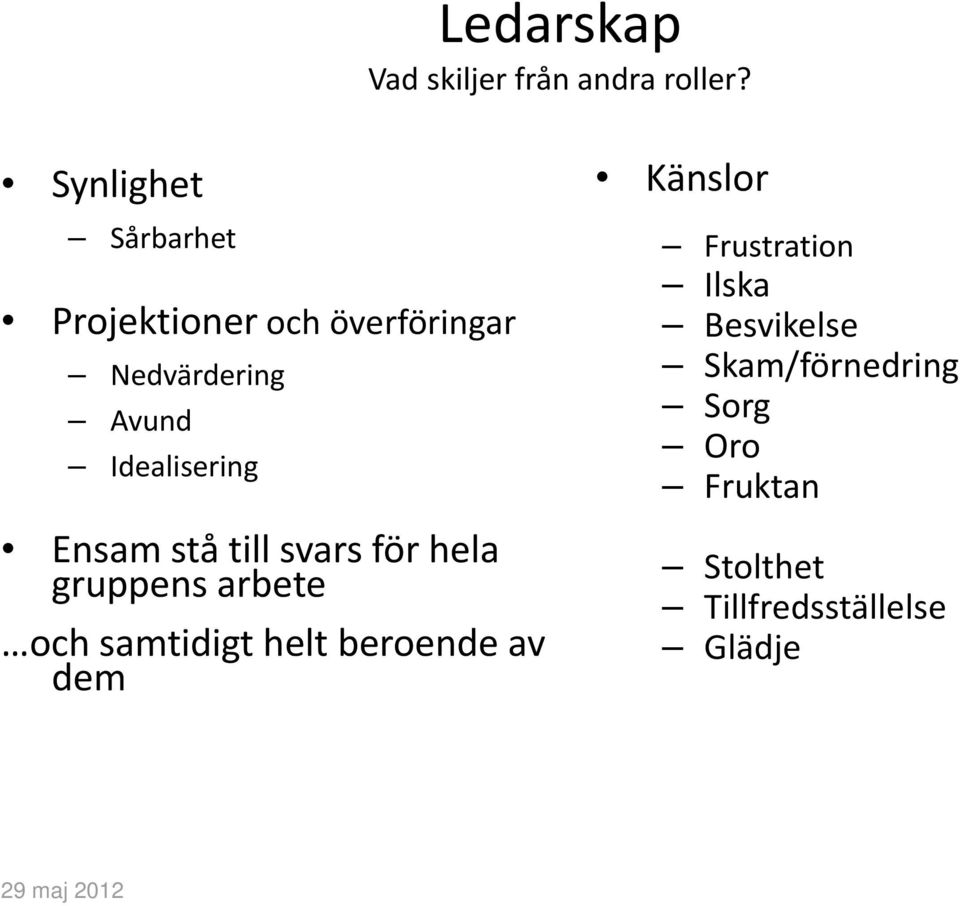 Ledarskap
Vad skiljer från andra roller?

• Synlighet
– Sårbarhet
• Projektioner och överföringar
– Nedvärdering
– Avund
– Idealisering
• Ensam stå till svars för hela gruppens arbete
…och samtidigt helt beroende av dem

• Känslor
– Frustration
– Ilska
– Besvikelse
– Skam/förnedring
– Sorg
– Oro
– Fruktan

– Stolthet
– Tillfredsställelse
– Glädje

29 maj 2012